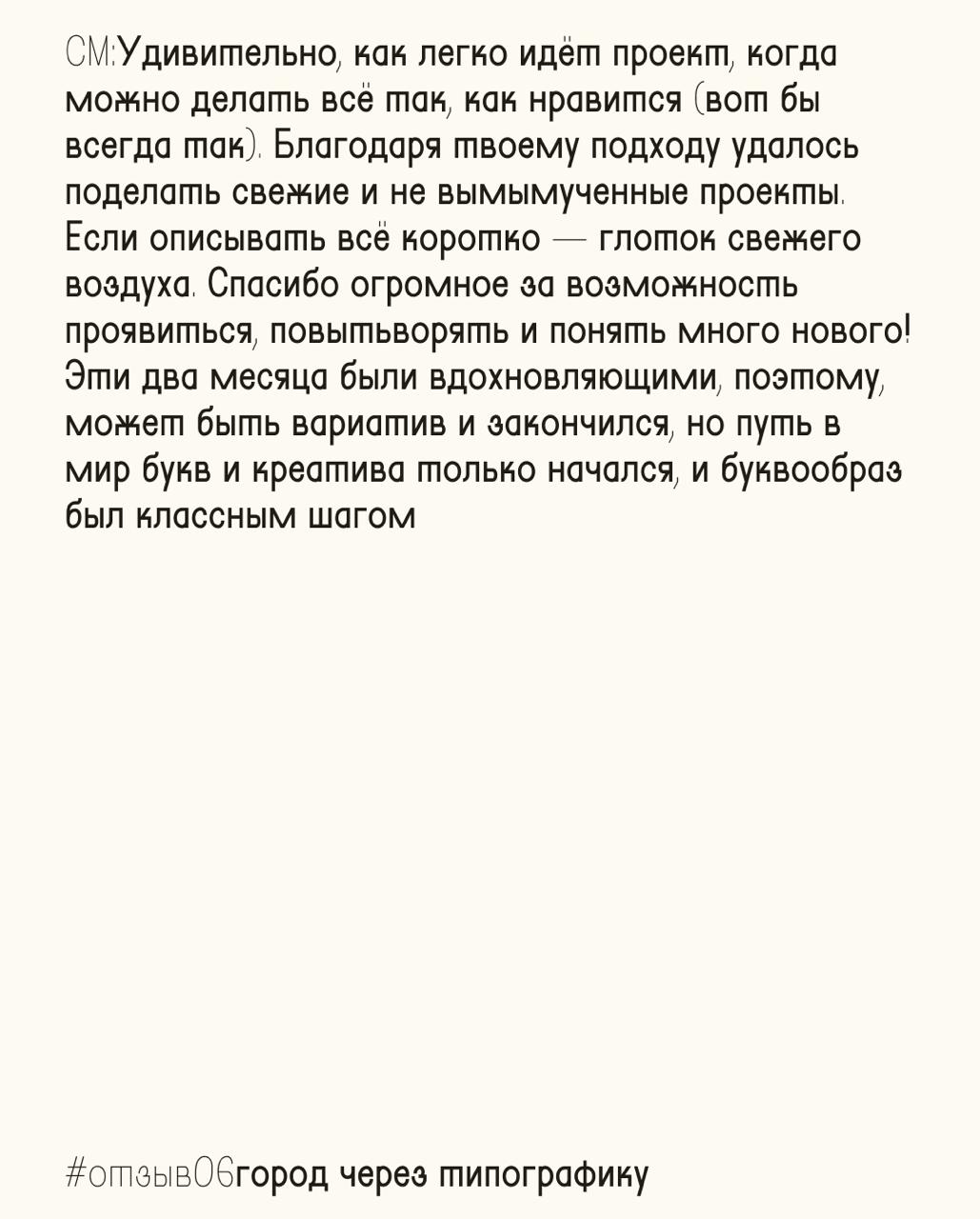 СМ:Удивительно, как легко идёт проект, когда можно делать всё так, как нравится (вот бы всегда так). Благодаря твоему подходу удалось поделать свежие и не вымымученные проекты. Если описывать всё коротко — глоток свежего воздуха. Спасибо огромное за возможность проявиться, повытьворять и понять много нового! Эти два месяца были вдохновляющими, поэтому, может быть вариатив и закончился, но путь в мир букв и креатива только начался, и буквообраз был классным шагом

#отзыв06город через типографику